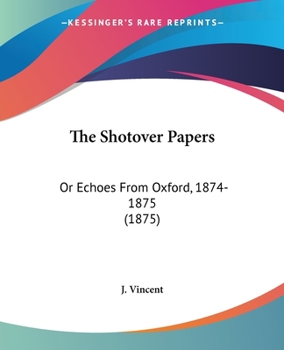 —KESSINGER'S RARE REPRINTS—

The Shotover Papers

Or Echoes From Oxford, 1874-1875
(1875)

J. Vincent